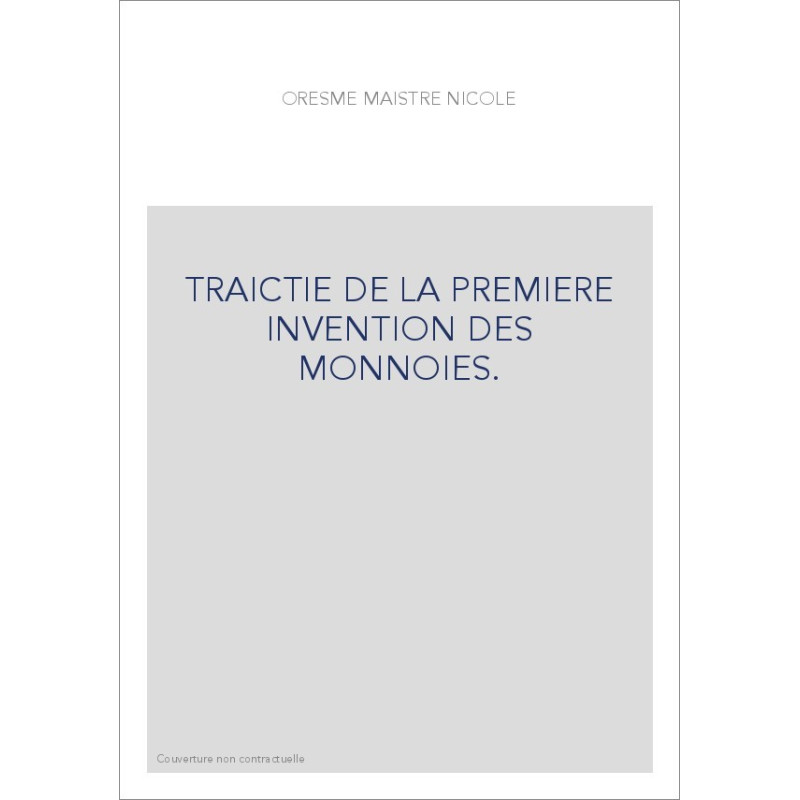 ORESME MAISTRE NICOLE

TRAICTIE DE LA PREMIERE INVENTION DES MONNOIES.

Couverture non contractuelle